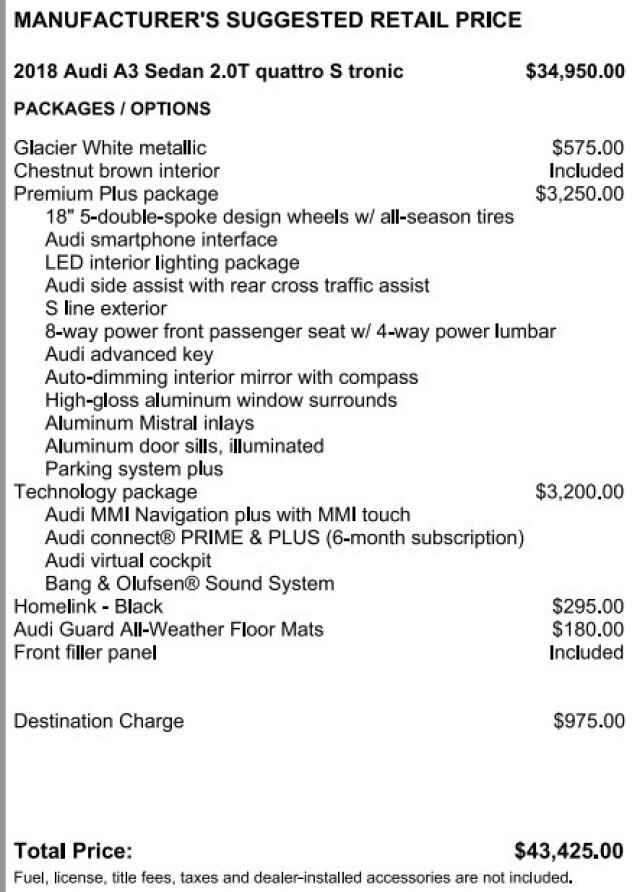 MANUFACTURER'S SUGGESTED RETAIL PRICE

2018 Audi A3 Sedan 2.0T quattro S tronic $34,950.00

PACKAGES / OPTIONS

Glacier White metallic $575.00
Chestnut brown interior Included
Premium Plus package $3,250.00
18" 5-double-spoke design wheels w/ all-season tires
Audi smartphone interface
LED interior lighting package
Audi side assist with rear cross traffic assist
S line exterior
8-way power front passenger seat w/ 4-way power lumbar
Audi advanced key
Auto-dimming interior mirror with compass
High-gloss aluminum window surrounds
Aluminum Mistral inlays
Aluminum door sills, illuminated
Parking system plus
Technology package $3,200.00
Audi MMI Navigation plus with MMI touch
Audi connect® PRIME & PLUS (6-month subscription)
Audi virtual cockpit
Bang & Olufsen® Sound System
Homelink - Black $295.00
Audi Guard All-Weather Floor Mats $180.00
Front filler panel Included

Destination Charge $975.00

Total Price: $43,425.00
Fuel, license, title fees, taxes and dealer-installed accessories are not included.